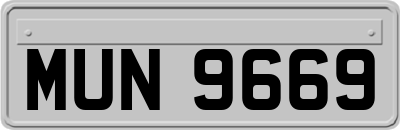 MUN 9669